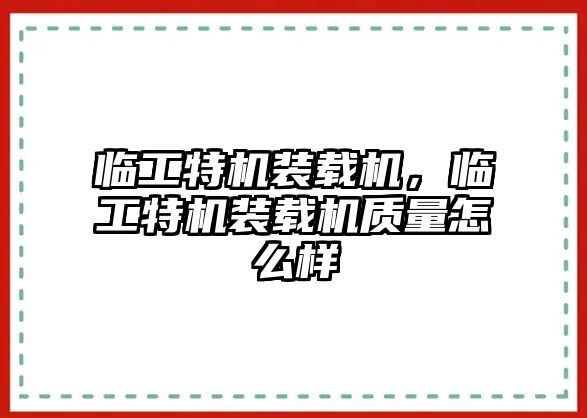 临工特机装载机，临工特机装载机质量怎么样